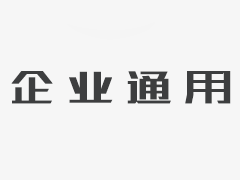 企业通用